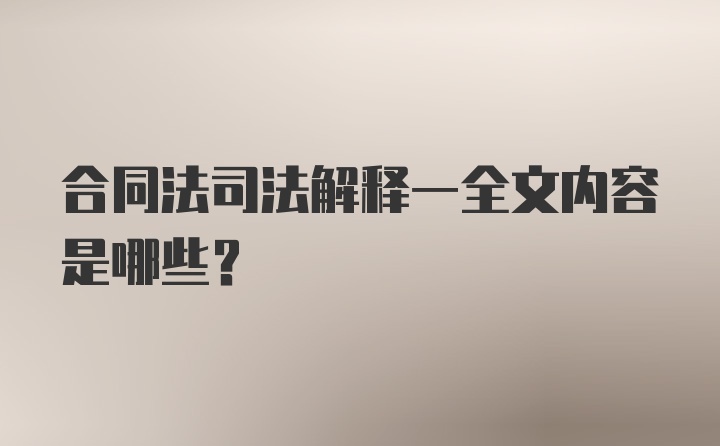 合同法司法解释一全文内容是哪些？